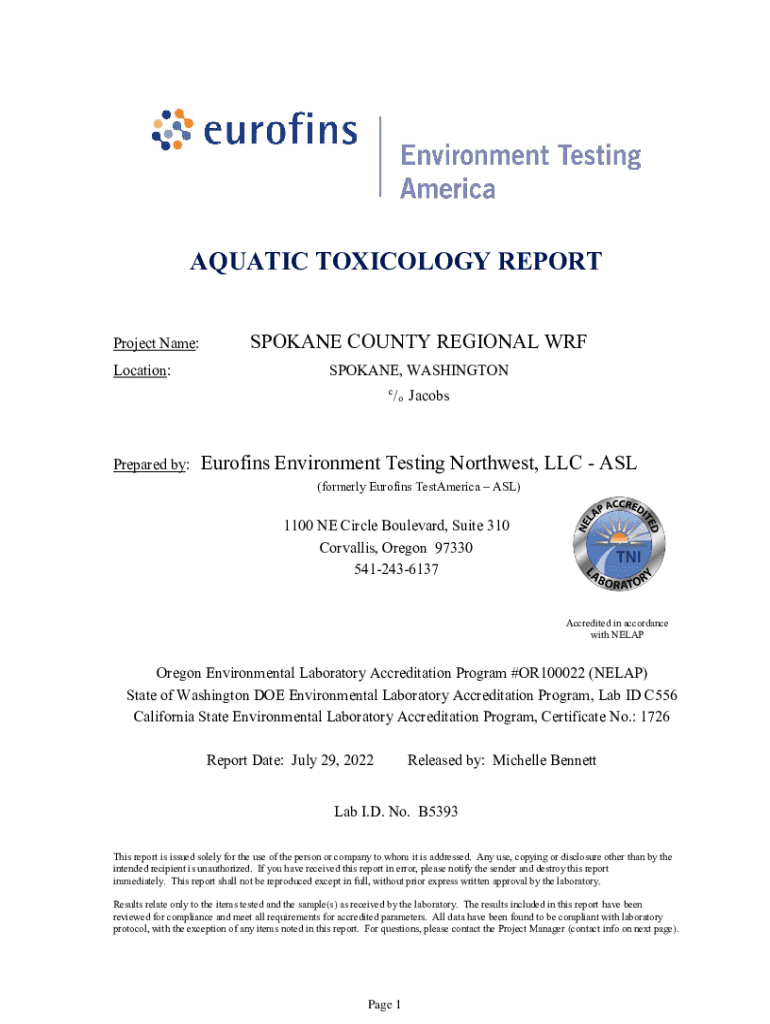 eurofins

Environment Testing America

AQUATIC TOXICOLOGY REPORT

Project Name: SPOKANE COUNTY REGIONAL WRF

Location: SPOKANE, WASHINGTON

$^c/_o$ Jacobs

Prepared by: Eurofins Environment Testing Northwest, LLC - ASL

(formerly Eurofins TestAmerica – ASL)

1100 NE Circle Boulevard, Suite 310
Corvallis, Oregon 97330
541-243-6137

NELAP ACCREDITED TNI LABORATORY

Accredited in accordance with NELAP

Oregon Environmental Laboratory Accreditation Program #OR100022 (NELAP)
State of Washington DOE Environmental Laboratory Accreditation Program, Lab ID C556
California State Environmental Laboratory Accreditation Program, Certificate No.: 1726

Report Date: July 29, 2022 Released by: Michelle Bennett

Lab I.D. No. B5393

This report is issued solely for the use of the person or company to whom it is addressed. Any use, copying or disclosure other than by the intended recipient is unauthorized. If you have received this report in error, please notify the sender and destroy this report immediately. This report shall not be reproduced except in full, without prior express written approval by the laboratory.

Results relate only to the items tested and the sample(s) as received by the laboratory. The results included in this report have been reviewed for compliance and meet all requirements for accredited parameters. All data have been found to be compliant with laboratory protocol, with the exception of any items noted in this report. For questions, please contact the Project Manager (contact info on next page).

Page 1